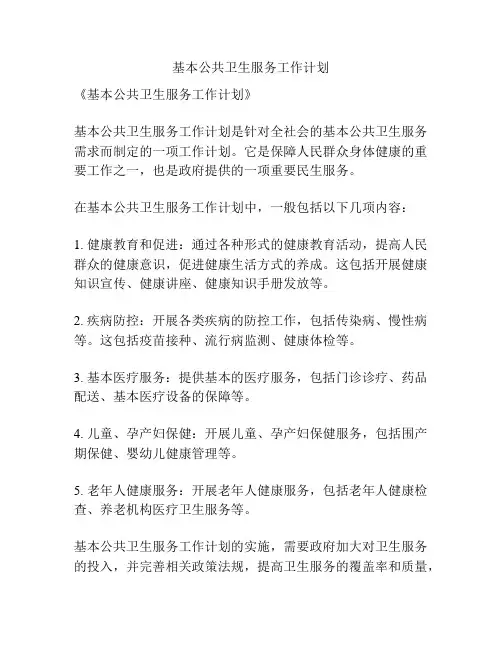 基本公共卫生服务工作计划

《基本公共卫生服务工作计划》

基本公共卫生服务工作计划是针对全社会的基本公共卫生服务需求而制定的一项工作计划。它是保障人民群众身体健康的重要工作之一，也是政府提供的一项重要民生服务。

在基本公共卫生服务工作计划中，一般包括以下几项内容：

1. 健康教育和促进：通过各种形式的健康教育活动，提高人民群众的健康意识，促进健康生活方式的养成。这包括开展健康知识宣传、健康讲座、健康知识手册发放等。

2. 疾病防控：开展各类疾病的防控工作，包括传染病、慢性病等。这包括疫苗接种、流行病监测、健康体检等。

3. 基本医疗服务：提供基本的医疗服务，包括门诊诊疗、药品配送、基本医疗设备的保障等。

4. 儿童、孕产妇保健：开展儿童、孕产妇保健服务，包括围产期保健、婴幼儿健康管理等。

5. 老年人健康服务：开展老年人健康服务，包括老年人健康检查、养老机构医疗卫生服务等。

基本公共卫生服务工作计划的实施，需要政府加大对卫生服务的投入，并完善相关政策法规，提高卫生服务的覆盖率和质量，